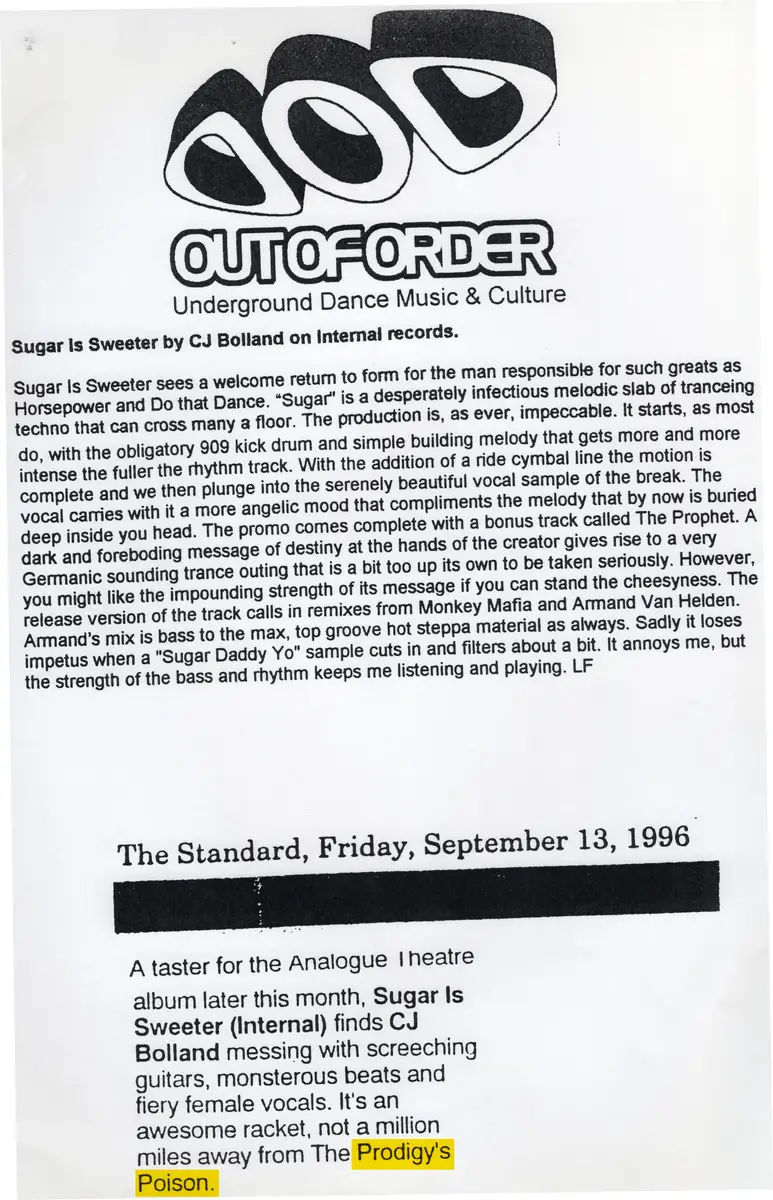 OUT OF ORDER
Underground Dance Music & Culture

Sugar Is Sweeter by CJ Bolland on Internal records.

Sugar Is Sweeter sees a welcome return to form for the man responsible for such greats as Horsepower and Do that Dance. "Sugar" is a desperately infectious melodic slab of tranceing techno that can cross many a floor. The production is, as ever, impeccable. It starts, as most do, with the obligatory 909 kick drum and simple building melody that gets more and more intense the fuller the rhythm track. With the addition of a ride cymbal line the motion is complete and we then plunge into the serenely beautiful vocal sample of the break. The vocal carries with it a more angelic mood that compliments the melody that by now is buried deep inside you head. The promo comes complete with a bonus track called The Prophet. A dark and foreboding message of destiny at the hands of the creator gives rise to a very Germanic sounding trance outing that is a bit too up its own to be taken seriously. However, you might like the impounding strength of its message if you can stand the cheesyness. The release version of the track calls in remixes from Monkey Mafia and Armand Van Helden. Armand's mix is bass to the max, top groove hot steppa material as always. Sadly it loses impetus when a "Sugar Daddy Yo" sample cuts in and filters about a bit. It annoys me, but the strength of the bass and rhythm keeps me listening and playing. LF

The Standard, Friday, September 13, 1996

A taster for the Analogue Theatre album later this month, Sugar Is Sweeter (Internal) finds CJ Bolland messing with screeching guitars, monsterous beats and fiery female vocals. It's an awesome racket, not a million miles away from The Prodigy's Poison.